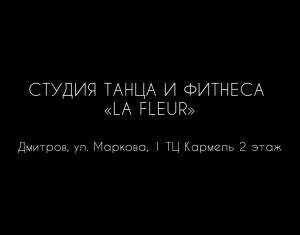 СТУДИЯ ТАНЦА И ФИТНЕСА
«LA FLEUR»

Дмитров, ул. Маркова, 1 ТЦ Кармель 2 этаж